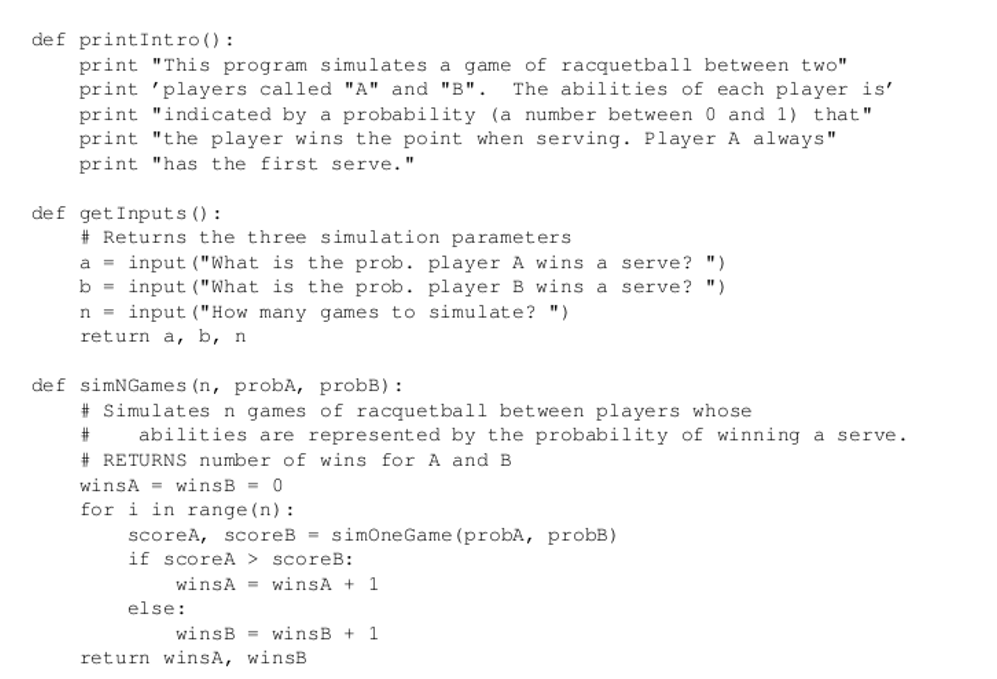 def printIntro():
    print "This program simulates a game of racquetball between two"
    print 'players called "A" and "B".  The abilities of each player is'
    print "indicated by a probability (a number between 0 and 1) that"
    print "the player wins the point when serving. Player A always"
    print "has the first serve."

def getInputs():
    # Returns the three simulation parameters
    a = input("What is the prob. player A wins a serve? ")
    b = input("What is the prob. player B wins a serve? ")
    n = input("How many games to simulate? ")
    return a, b, n

def simNGames(n, probA, probB):
    # Simulates n games of racquetball between players whose
    #    abilities are represented by the probability of winning a serve.
    # RETURNS number of wins for A and B
    winsA = winsB = 0
    for i in range(n):
        scoreA, scoreB = simOneGame(probA, probB)
        if scoreA > scoreB:
            winsA = winsA + 1
        else:
            winsB = winsB + 1
    return winsA, winsB